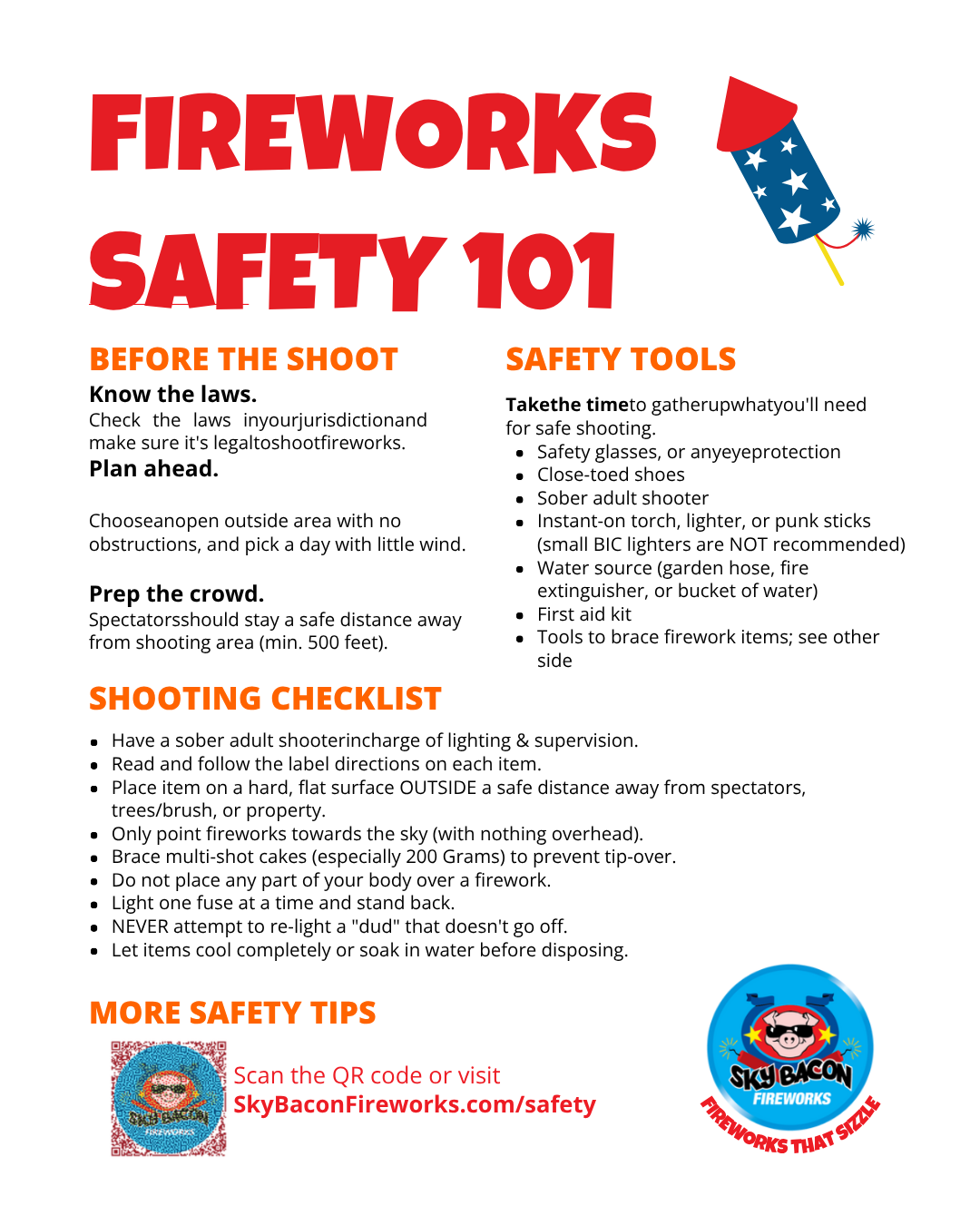 FIREWORKS SAFETY 101

BEFORE THE SHOOT

Know the laws.
Check the laws inyourjurisdictionand make sure it's legaltoshootfireworks.

Plan ahead.

Chooseanopen outside area with no obstructions, and pick a day with little wind.

Prep the crowd.
Spectatorsshould stay a safe distance away from shooting area (min. 500 feet).

SAFETY TOOLS

Takethe timeto gatherupwhatyou'll need for safe shooting.
- Safety glasses, or anyeyeprotection
- Close-toed shoes
- Sober adult shooter
- Instant-on torch, lighter, or punk sticks (small BIC lighters are NOT recommended)
- Water source (garden hose, fire extinguisher, or bucket of water)
- First aid kit
- Tools to brace firework items; see other side

SHOOTING CHECKLIST

- Have a sober adult shooterincharge of lighting & supervision.
- Read and follow the label directions on each item.
- Place item on a hard, flat surface OUTSIDE a safe distance away from spectators, trees/brush, or property.
- Only point fireworks towards the sky (with nothing overhead).
- Brace multi-shot cakes (especially 200 Grams) to prevent tip-over.
- Do not place any part of your body over a firework.
- Light one fuse at a time and stand back.
- NEVER attempt to re-light a "dud" that doesn't go off.
- Let items cool completely or soak in water before disposing.

MORE SAFETY TIPS

SKY BACON FIREWORKS

Scan the QR code or visit
SkyBaconFireworks.com/safety

SKY BACON
FIREWORKS
FIREWORKS THAT SIZZLE